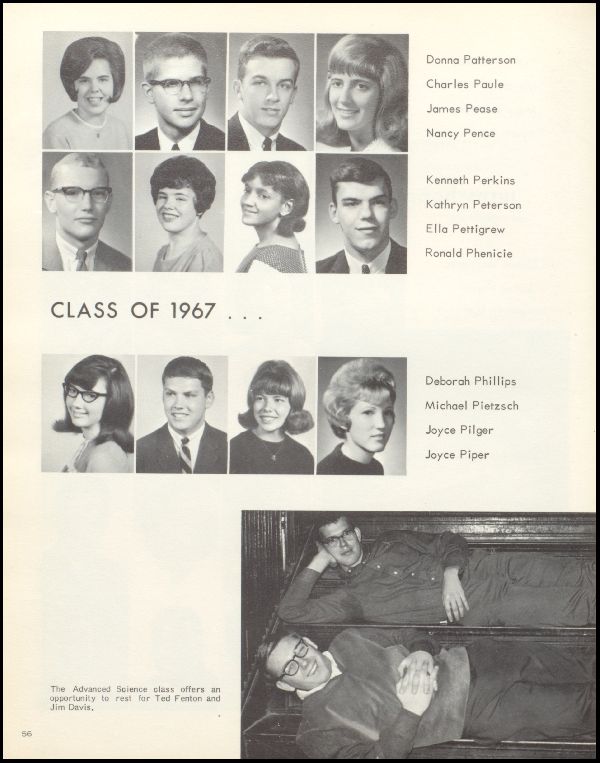 Donna Patterson
Charles Paule
James Pease
Nancy Pence

Kenneth Perkins
Kathryn Peterson
Ella Pettigrew
Ronald Phenicie

CLASS OF 1967 . . .

Deborah Phillips
Michael Pietzsch
Joyce Pilger
Joyce Piper

The Advanced Science class offers an opportunity to rest for Ted Fenton and Jim Davis.

56